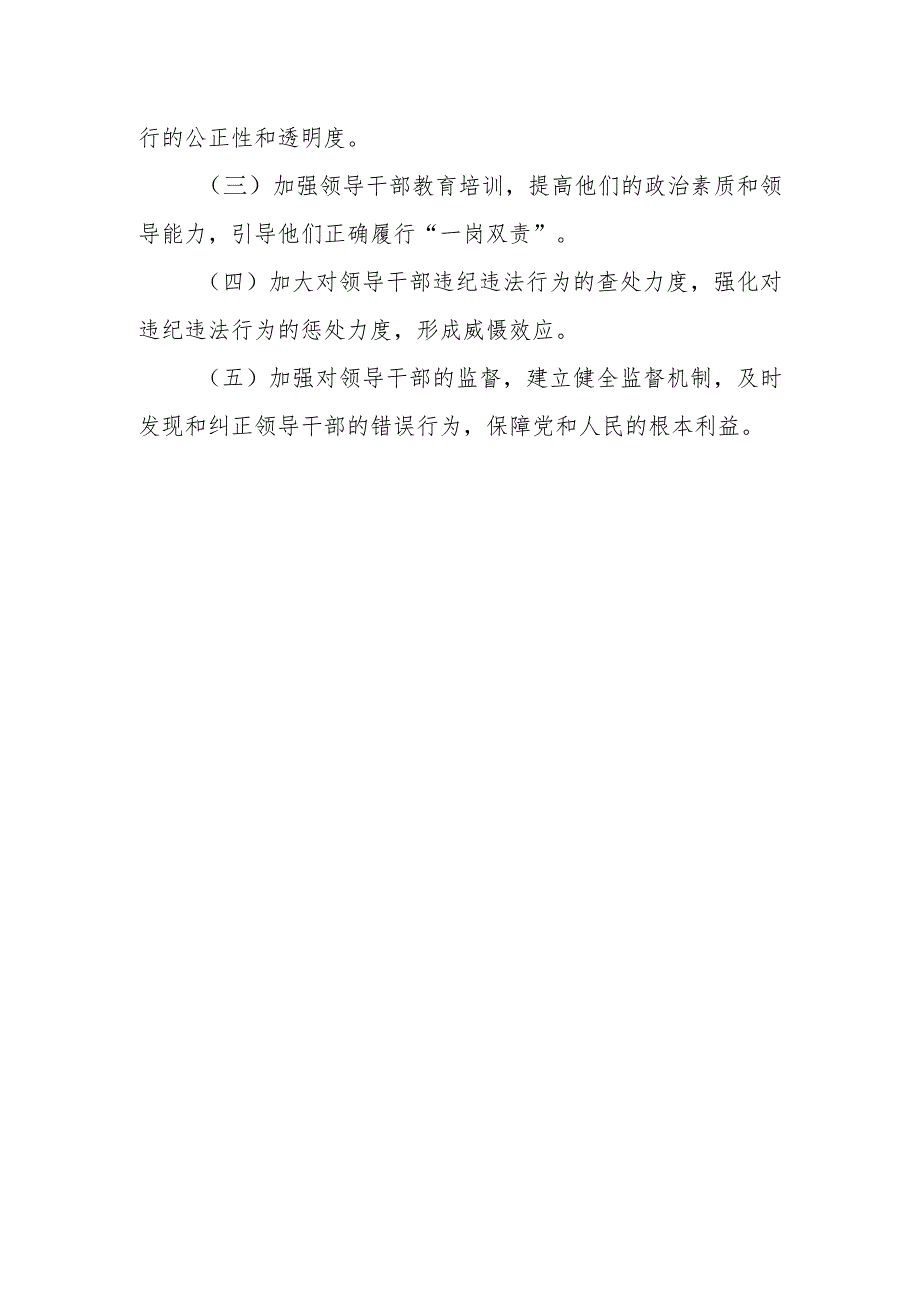 行的公正性和透明度。

（三）加强领导干部教育培训，提高他们的政治素质和领导能力，引导他们正确履行“一岗双责”。

（四）加大对领导干部违纪违法行为的查处力度，强化对违纪违法行为的惩处力度，形成威慑效应。

（五）加强对领导干部的监督，建立健全监督机制，及时发现和纠正领导干部的错误行为，保障党和人民的根本利益。